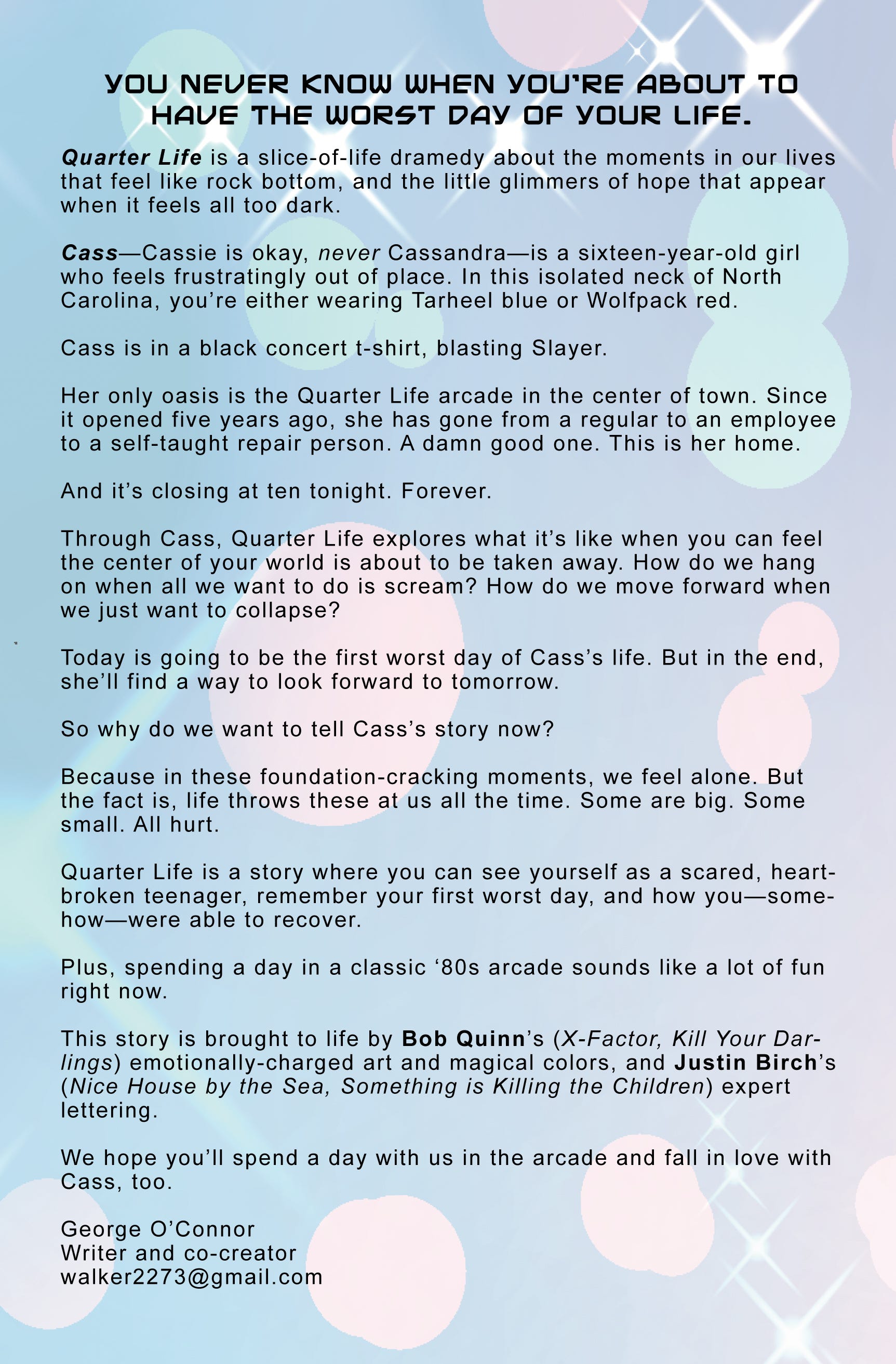 YOU NEVER KNOW WHEN YOU'RE ABOUT TO HAVE THE WORST DAY OF YOUR LIFE.

Quarter Life is a slice-of-life dramedy about the moments in our lives that feel like rock bottom, and the little glimmers of hope that appear when it feels all too dark.

Cass—Cassie is okay, never Cassandra—is a sixteen-year-old girl who feels frustratingly out of place. In this isolated neck of North Carolina, you're either wearing Tarheel blue or Wolfpack red.

Cass is in a black concert t-shirt, blasting Slayer.

Her only oasis is the Quarter Life arcade in the center of town. Since it opened five years ago, she has gone from a regular to an employee to a self-taught repair person. A damn good one. This is her home.

And it's closing at ten tonight. Forever.

Through Cass, Quarter Life explores what it's like when you can feel the center of your world is about to be taken away. How do we hang on when all we want to do is scream? How do we move forward when we just want to collapse?

Today is going to be the first worst day of Cass's life. But in the end, she'll find a way to look forward to tomorrow.

So why do we want to tell Cass's story now?

Because in these foundation-cracking moments, we feel alone. But the fact is, life throws these at us all the time. Some are big. Some small. All hurt.

Quarter Life is a story where you can see yourself as a scared, heartbroken teenager, remember your first worst day, and how you—somehow—were able to recover.

Plus, spending a day in a classic '80s arcade sounds like a lot of fun right now.

This story is brought to life by Bob Quinn's (X-Factor, Kill Your Darlings) emotionally-charged art and magical colors, and Justin Birch's (Nice House by the Sea, Something is Killing the Children) expert lettering.

We hope you'll spend a day with us in the arcade and fall in love with Cass, too.

George O'Connor
Writer and co-creator
walker2273@gmail.com